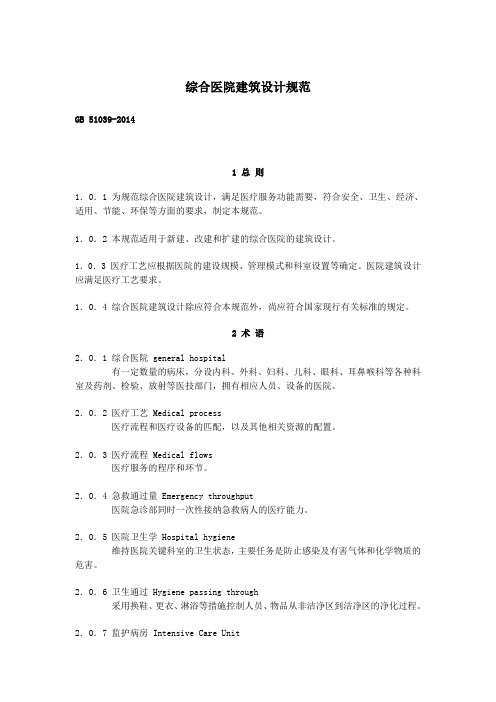 综合医院建筑设计规范

GB 51039-2014

1 总 则

1. 0. 1 为规范综合医院建筑设计，满足医疗服务功能需要，符合安全、卫生、经济、适用、节能、环保等方面的要求，制定本规范。

1. 0. 2 本规范适用于新建、改建和扩建的综合医院的建筑设计。

1. 0. 3 医疗工艺应根据医院的建设规模、管理模式和科室设置等确定。医院建筑设计应满足医疗工艺要求。

1. 0. 4 综合医院建筑设计除应符合本规范外，尚应符合国家现行有关标准的规定。

2 术 语

2. 0. 1 综合医院 general hospital
有一定数量的病床，分设内科、外科、妇科、儿科、眼科、耳鼻喉科等各种科室及药剂、检验、放射等医技部门，拥有相应人员、设备的医院。

2. 0. 2 医疗工艺 Medical process
医疗流程和医疗设备的匹配，以及其他相关资源的配置。

2. 0. 3 医疗流程 Medical flows
医疗服务的程序和环节。

2. 0. 4 急救通过量 Emergency throughput
医院急诊部同时一次性接纳急救病人的医疗能力。

2. 0. 5 医院卫生学 Hospital hygiene
维持医院关键科室的卫生状态，主要任务是防止感染及有害气体和化学物质的危害。

2. 0. 6 卫生通过 Hygiene passing through
采用换鞋、更衣、淋浴等措施控制人员、物品从非洁净区到洁净区的净化过程。

2. 0. 7 监护病房 Intensive Care Unit